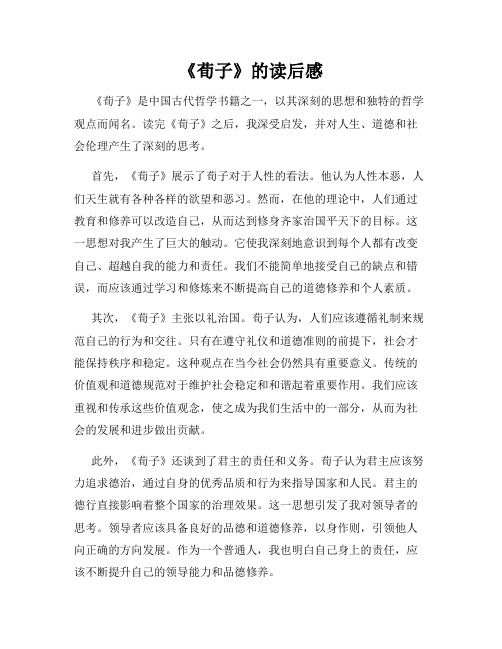 《荀子》的读后感

《荀子》是中国古代哲学书籍之一，以其深刻的思想和独特的哲学观点而闻名。读完《荀子》之后，我深受启发，并对人生、道德和社会伦理产生了深刻的思考。

首先，《荀子》展示了荀子对于人性的看法。他认为人性本恶，人们天生就有各种各样的欲望和恶习。然而，在他的理论中，人们通过教育和修养可以改造自己，从而达到修身齐家治国平天下的目标。这一思想对我产生了巨大的触动。它使我深刻地意识到每个人都有改变自己、超越自我的能力和责任。我们不能简单地接受自己的缺点和错误，而应该通过学习和修炼来不断提高自己的道德修养和个人素质。

其次，《荀子》主张以礼治国。荀子认为，人们应该遵循礼制来规范自己的行为和交往。只有在遵守礼仪和道德准则的前提下，社会才能保持秩序和稳定。这种观点在当今社会仍然具有重要意义。传统的价值观和道德规范对于维护社会稳定和和谐起着重要作用。我们应该重视和传承这些价值观念，使之成为我们生活中的一部分，从而为社会的发展和进步做出贡献。

此外，《荀子》还谈到了君主的责任和义务。荀子认为君主应该努力追求德治，通过自身的优秀品质和行为来指导国家和人民。君主的德行直接影响着整个国家的治理效果。这一思想引发了我对领导者的思考。领导者应该具备良好的品德和道德修养，以身作则，引领他人向正确的方向发展。作为一个普通人，我也明白自己身上的责任，应该不断提升自己的领导能力和品德修养。